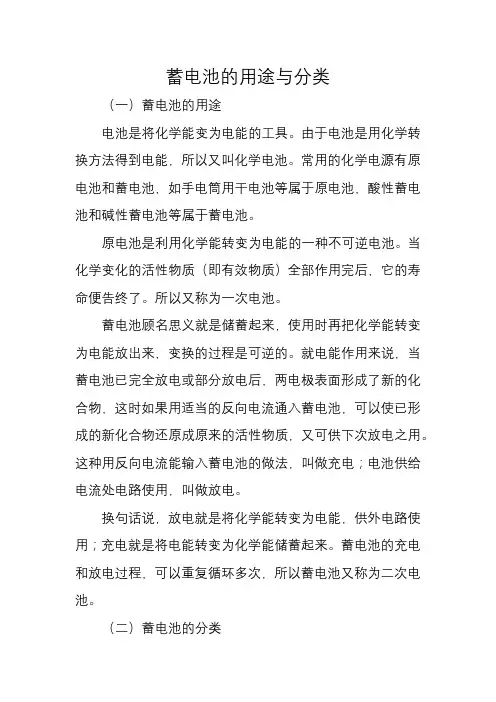 蓄电池的用途与分类

（一）蓄电池的用途

电池是将化学能变为电能的工具。由于电池是用化学转换方法得到电能，所以又叫化学电池。常用的化学电源有原电池和蓄电池，如手电筒用干电池等属于原电池，酸性蓄电池和碱性蓄电池等属于蓄电池。

原电池是利用化学能转变为电能的一种不可逆电池。当化学变化的活性物质（即有效物质）全部作用完后，它的寿命便告终了。所以又称为一次电池。

蓄电池顾名思义就是储蓄起来，使用时再把化学能转变为电能放出来，变换的过程是可逆的。就电能作用来说，当蓄电池已完全放电或部分放电后，两电极表面形成了新的化合物，这时如果用适当的反向电流通入蓄电池，可以使已形成的新化合物还原成原来的活性物质，又可供下次放电之用。这种用反向电流能输入蓄电池的做法，叫做充电；电池供给电流处电路使用，叫做放电。

换句话说，放电就是将化学能转变为电能，供外电路使用；充电就是将电能转变为化学能储蓄起来。蓄电池的充电和放电过程，可以重复循环多次，所以蓄电池又称为二次电池。

（二）蓄电池的分类